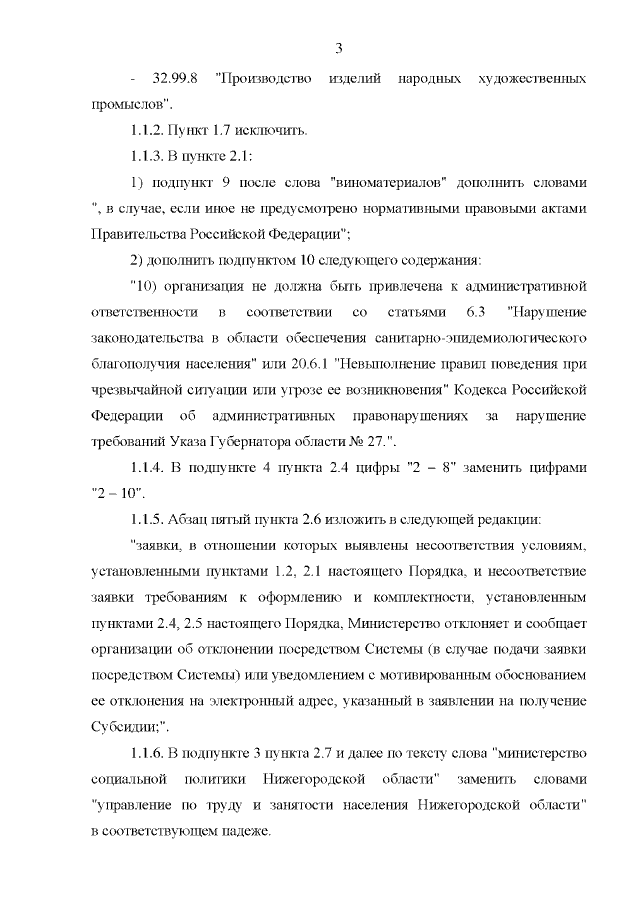 3

- 32.99.8 "Производство изделий народных художественных промыслов".

1.1.2. Пункт 1.7 исключить.

1.1.3. В пункте 2.1:

1) подпункт 9 после слова "виноматериалов" дополнить словами ", в случае, если иное не предусмотрено нормативными правовыми актами Правительства Российской Федерации";

2) дополнить подпунктом 10 следующего содержания:

"10) организация не должна быть привлечена к административной ответственности в соответствии со статьями 6.3 "Нарушение законодательства в области обеспечения санитарно-эпидемиологического благополучия населения" или 20.6.1 "Невыполнение правил поведения при чрезвычайной ситуации или угрозе ее возникновения" Кодекса Российской Федерации об административных правонарушениях за нарушение требований Указа Губернатора области № 27.".

1.1.4. В подпункте 4 пункта 2.4 цифры "2 – 8" заменить цифрами "2 – 10".

1.1.5. Абзац пятый пункта 2.6 изложить в следующей редакции:

"заявки, в отношении которых выявлены несоответствия условиям, установленными пунктами 1.2, 2.1 настоящего Порядка, и несоответствие заявки требованиям к оформлению и комплектности, установленным пунктами 2.4, 2.5 настоящего Порядка, Министерство отклоняет и сообщает организации об отклонении посредством Системы (в случае подачи заявки посредством Системы) или уведомлением с мотивированным обоснованием ее отклонения на электронный адрес, указанный в заявлении на получение Субсидии;".

1.1.6. В подпункте 3 пункта 2.7 и далее по тексту слова "министерство социальной политики Нижегородской области" заменить словами "управление по труду и занятости населения Нижегородской области" в соответствующем падеже.